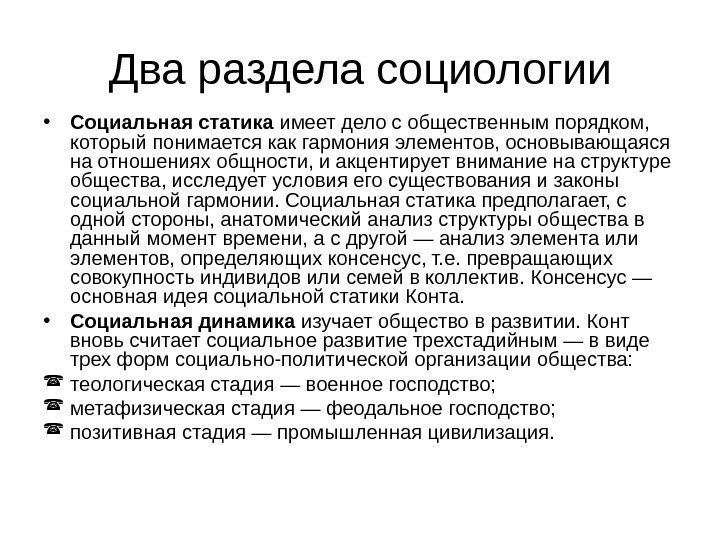 Два раздела социологии

• Социальная статика имеет дело с общественным порядком, который понимается как гармония элементов, основывающаяся на отношениях общности, и акцентирует внимание на структуре общества, исследует условия его существования и законы социальной гармонии. Социальная статика предполагает, с одной стороны, анатомический анализ структуры общества в данный момент времени, а с другой — анализ элемента или элементов, определяющих консенсус, т.е. превращающих совокупность индивидов или семей в коллектив. Консенсус — основная идея социальной статики Конта.

• Социальная динамика изучает общество в развитии. Конт вновь считает социальное развитие трехстадийным — в виде трех форм социально-политической организации общества:

☎ теологическая стадия — военное господство;

☎ метафизическая стадия — феодальное господство;

☎ позитивная стадия — промышленная цивилизация.